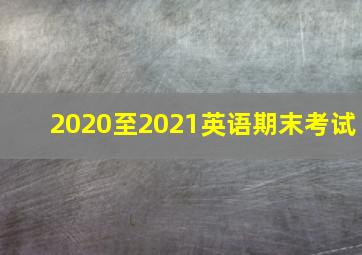 2020至2021英语期末考试